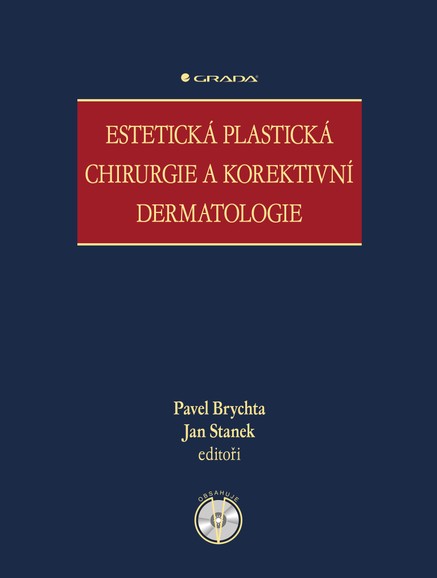 GRADA

ESTETICKÁ PLASTICKÁ CHIRURGIE A KOREKTIVNÍ DERMATOLOGIE

Pavel Brychta
Jan Stanek
editoři

OBSAHUJE